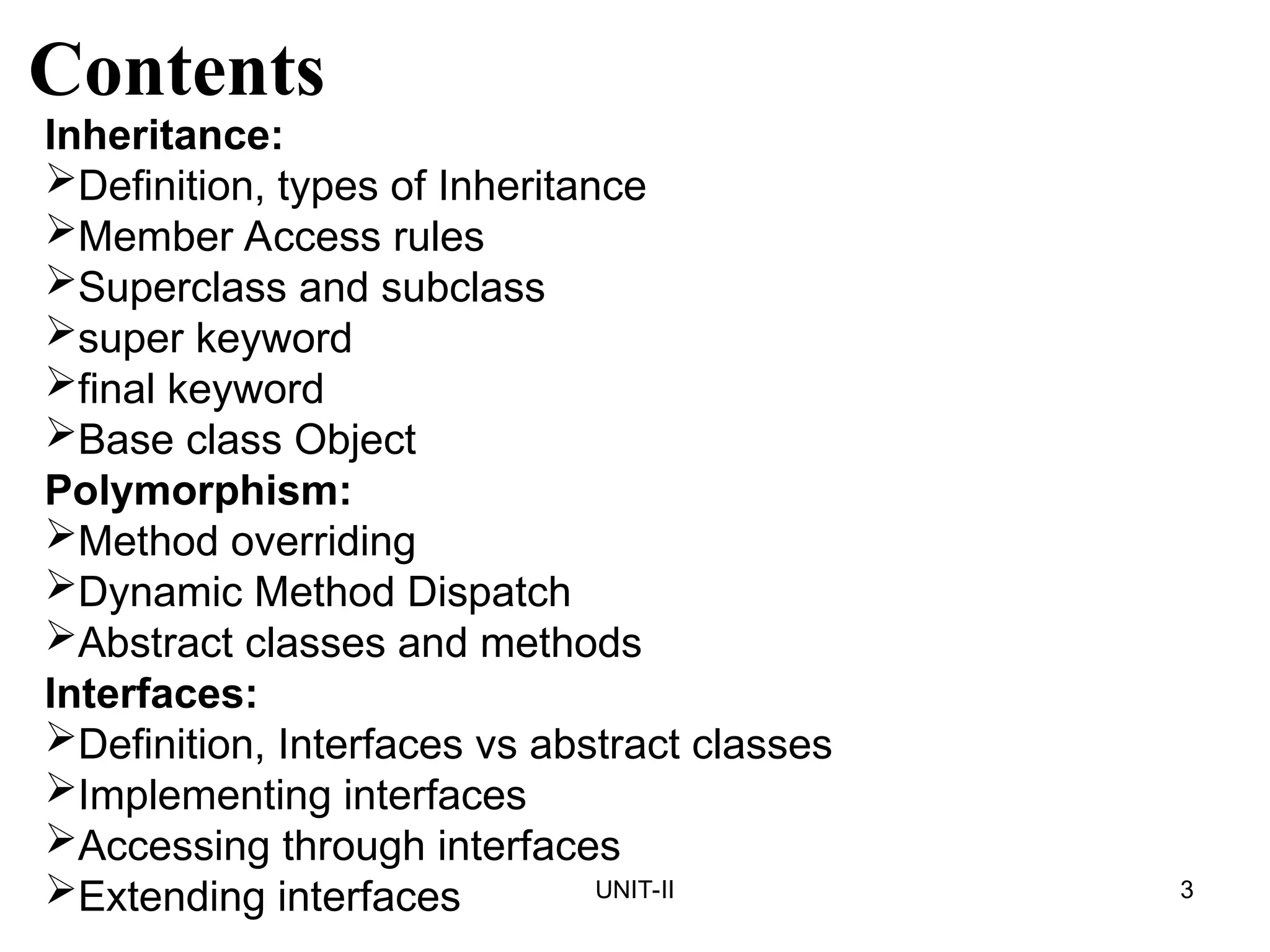 Contents

Inheritance:
➢Definition, types of Inheritance
➢Member Access rules
➢Superclass and subclass
➢super keyword
➢final keyword
➢Base class Object

Polymorphism:
➢Method overriding
➢Dynamic Method Dispatch
➢Abstract classes and methods

Interfaces:
➢Definition, Interfaces vs abstract classes
➢Implementing interfaces
➢Accessing through interfaces
➢Extending interfaces

UNIT-II

3